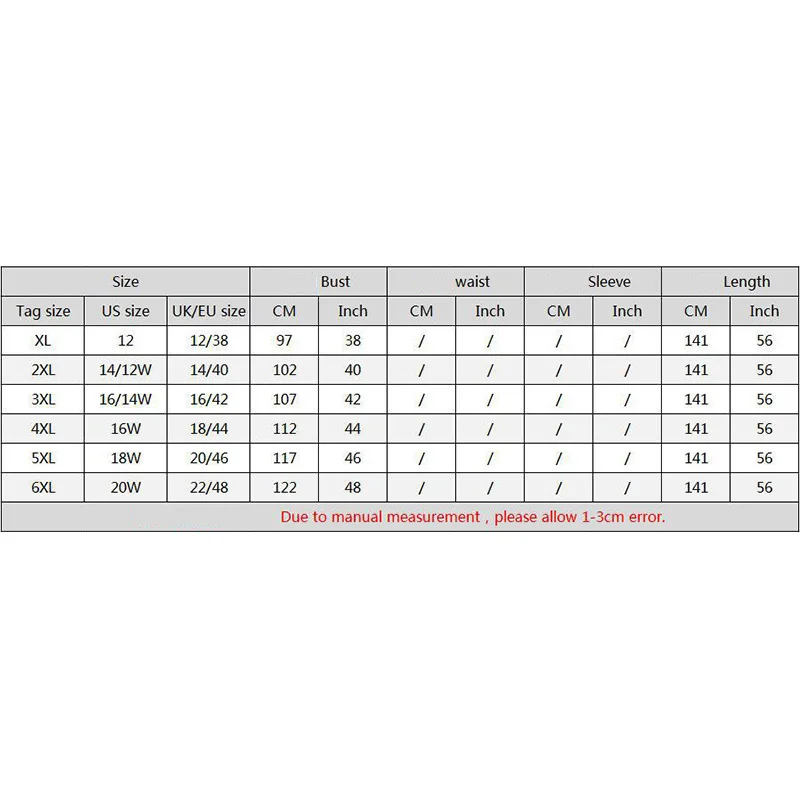 | Size | | | Bust | | waist | | Sleeve | | Length | |
|---|---|---|---|---|---|---|---|---|---|---|
| Tag size | US size | UK/EU size | CM | Inch | CM | Inch | CM | Inch | CM | Inch |
| XL | 12 | 12/38 | 97 | 38 | / | / | / | / | 141 | 56 |
| 2XL | 14/12W | 14/40 | 102 | 40 | / | / | / | / | 141 | 56 |
| 3XL | 16/14W | 16/42 | 107 | 42 | / | / | / | / | 141 | 56 |
| 4XL | 16W | 18/44 | 112 | 44 | / | / | / | / | 141 | 56 |
| 5XL | 18W | 20/46 | 117 | 46 | / | / | / | / | 141 | 56 |
| 6XL | 20W | 22/48 | 122 | 48 | / | / | / | / | 141 | 56 |

Due to manual measurement , please allow 1-3cm error.